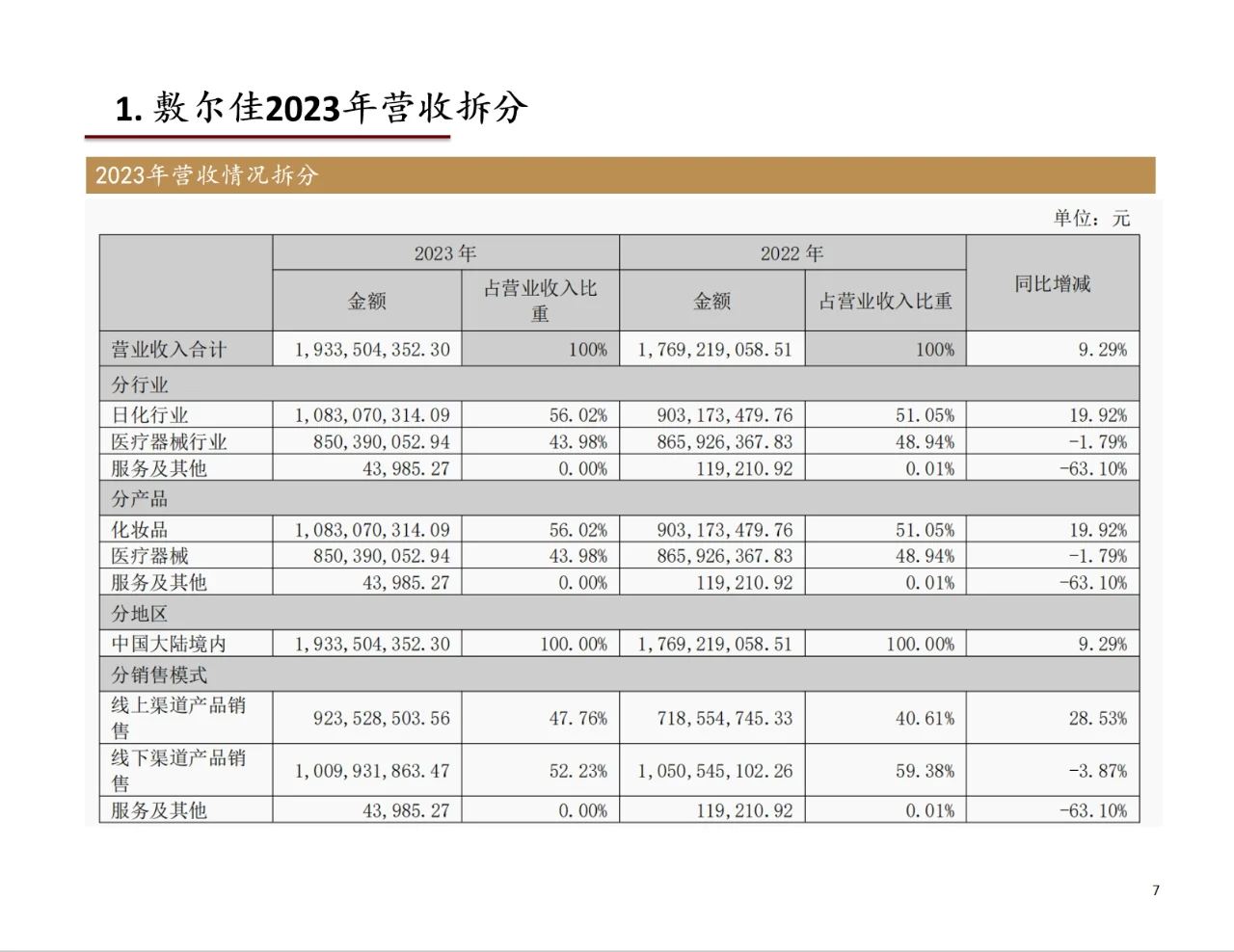 1. 敷尔佳2023年营收拆分

2023年营收情况拆分

单位：元

| | 2023 年 | | 2022 年 | | 同比增减 |
|---|---|---|---|---|---|
| | 金额 | 占营业收入比重 | 金额 | 占营业收入比重 | |
| 营业收入合计 | 1,933,504,352.30 | 100% | 1,769,219,058.51 | 100% | 9.29% |
| 分行业 | | | | | |
| 日化行业 | 1,083,070,314.09 | 56.02% | 903,173,479.76 | 51.05% | 19.92% |
| 医疗器械行业 | 850,390,052.94 | 43.98% | 865,926,367.83 | 48.94% | -1.79% |
| 服务及其他 | 43,985.27 | 0.00% | 119,210.92 | 0.01% | -63.10% |
| 分产品 | | | | | |
| 化妆品 | 1,083,070,314.09 | 56.02% | 903,173,479.76 | 51.05% | 19.92% |
| 医疗器械 | 850,390,052.94 | 43.98% | 865,926,367.83 | 48.94% | -1.79% |
| 服务及其他 | 43,985.27 | 0.00% | 119,210.92 | 0.01% | -63.10% |
| 分地区 | | | | | |
| 中国大陆境内 | 1,933,504,352.30 | 100.00% | 1,769,219,058.51 | 100.00% | 9.29% |
| 分销售模式 | | | | | |
| 线上渠道产品销售 | 923,528,503.56 | 47.76% | 718,554,745.33 | 40.61% | 28.53% |
| 线下渠道产品销售 | 1,009,931,863.47 | 52.23% | 1,050,545,102.26 | 59.38% | -3.87% |
| 服务及其他 | 43,985.27 | 0.00% | 119,210.92 | 0.01% | -63.10% |

7